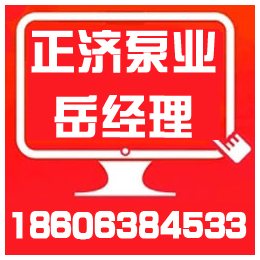 正济泵业
岳经理
18606384533